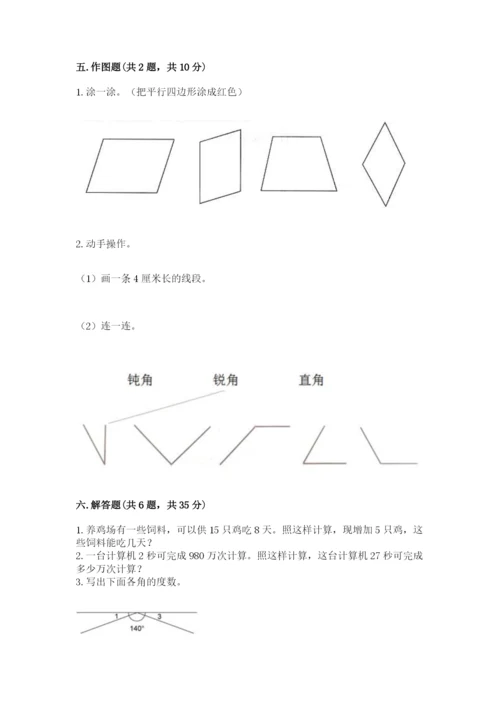 五. 作图题（共 2 题，共 10 分）

1. 涂一涂。（把平行四边形涂成红色）

2. 动手操作。

（1）画一条 4 厘米长的线段。

（2）连一连。

钝角　锐角　直角

六. 解答题（共 6 题，共 35 分）

1. 养鸡场有一些饲料，可以供 15 只鸡吃 8 天。照这样计算，现增加 5 只鸡，这些饲料能吃几天？
2. 一台计算机 2 秒可完成 980 万次计算。照这样计算，这台计算机 27 秒可完成多少万次计算？
3. 写出下面各角的度数。

1　3
140°